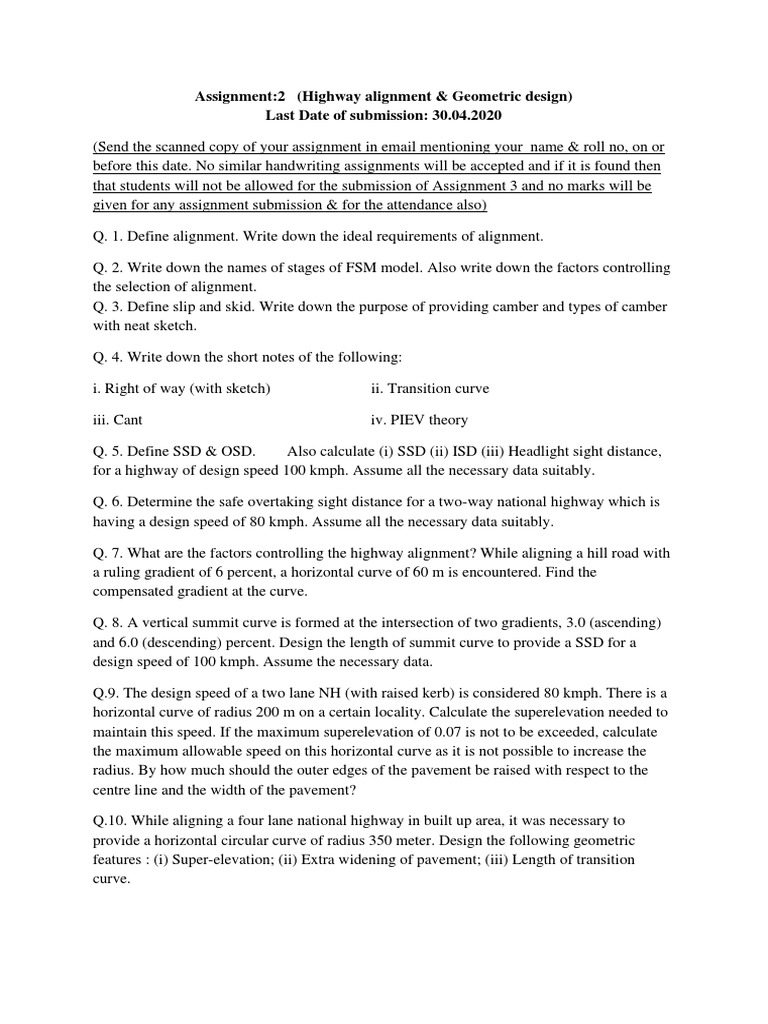 Assignment:2 (Highway alignment & Geometric design)
Last Date of submission: 30.04.2020

(Send the scanned copy of your assignment in email mentioning your name & roll no, on or before this date. No similar handwriting assignments will be accepted and if it is found then that students will not be allowed for the submission of Assignment 3 and no marks will be given for any assignment submission & for the attendance also)

Q. 1. Define alignment. Write down the ideal requirements of alignment.

Q. 2. Write down the names of stages of FSM model. Also write down the factors controlling the selection of alignment.
Q. 3. Define slip and skid. Write down the purpose of providing camber and types of camber with neat sketch.

Q. 4. Write down the short notes of the following:

i. Right of way (with sketch)

ii. Transition curve

iii. Cant

iv. PIEV theory

Q. 5. Define SSD & OSD. Also calculate (i) SSD (ii) ISD (iii) Headlight sight distance, for a highway of design speed 100 kmph. Assume all the necessary data suitably.

Q. 6. Determine the safe overtaking sight distance for a two-way national highway which is having a design speed of 80 kmph. Assume all the necessary data suitably.

Q. 7. What are the factors controlling the highway alignment? While aligning a hill road with a ruling gradient of 6 percent, a horizontal curve of 60 m is encountered. Find the compensated gradient at the curve.

Q. 8. A vertical summit curve is formed at the intersection of two gradients, 3.0 (ascending) and 6.0 (descending) percent. Design the length of summit curve to provide a SSD for a design speed of 100 kmph. Assume the necessary data.

Q.9. The design speed of a two lane NH (with raised kerb) is considered 80 kmph. There is a horizontal curve of radius 200 m on a certain locality. Calculate the superelevation needed to maintain this speed. If the maximum superelevation of 0.07 is not to be exceeded, calculate the maximum allowable speed on this horizontal curve as it is not possible to increase the radius. By how much should the outer edges of the pavement be raised with respect to the centre line and the width of the pavement?

Q.10. While aligning a four lane national highway in built up area, it was necessary to provide a horizontal circular curve of radius 350 meter. Design the following geometric features : (i) Super-elevation; (ii) Extra widening of pavement; (iii) Length of transition curve.